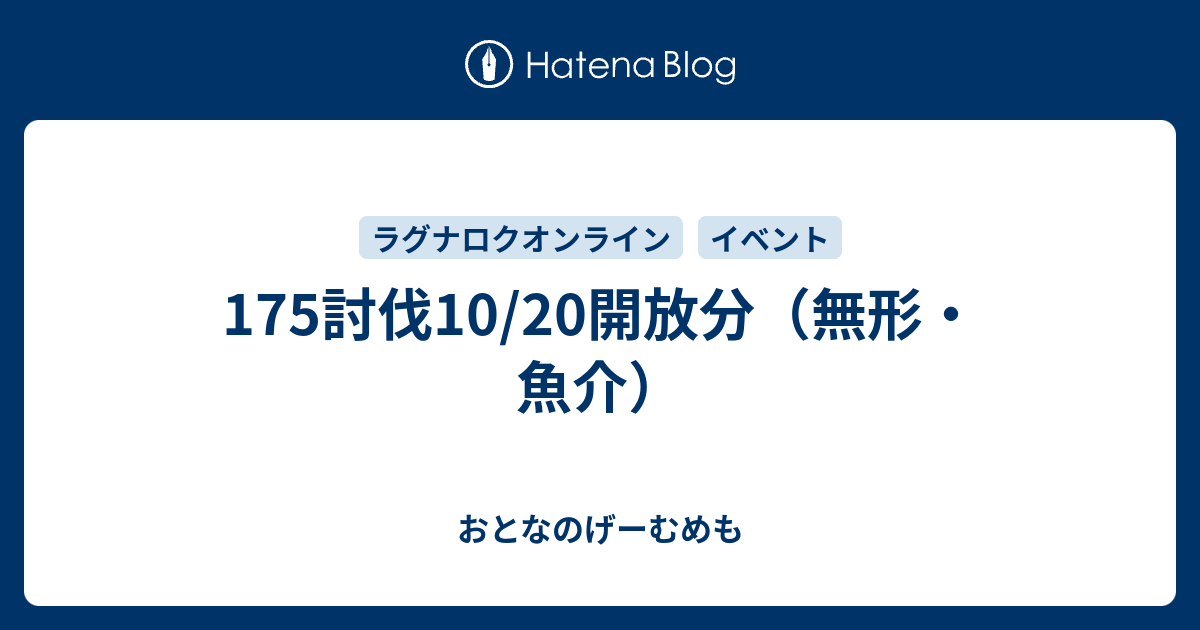 Hatena Blog

ラグナロクオンライン イベント

175討伐10/20開放分（無形・魚介）

おとなのげーむめも